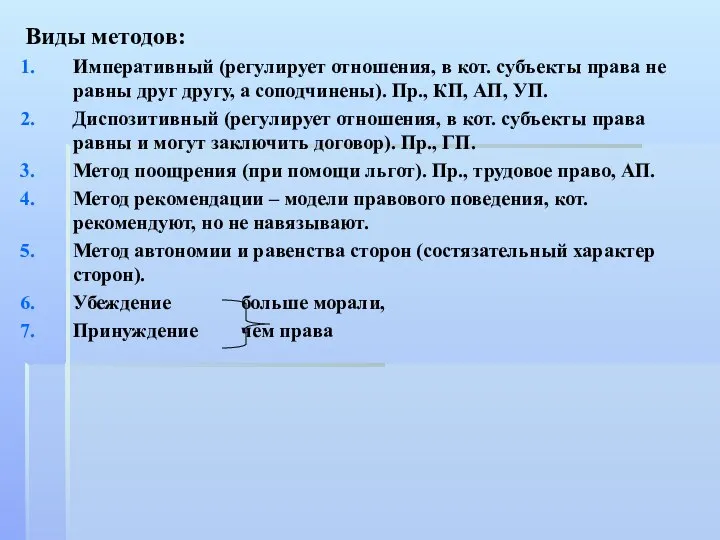 Виды методов:

1. Императивный (регулирует отношения, в кот. субъекты права не равны друг другу, а соподчинены). Пр., КП, АП, УП.
2. Диспозитивный (регулирует отношения, в кот. субъекты права равны и могут заключить договор). Пр., ГП.
3. Метод поощрения (при помощи льгот). Пр., трудовое право, АП.
4. Метод рекомендации – модели правового поведения, кот. рекомендуют, но не навязывают.
5. Метод автономии и равенства сторон (состязательный характер сторон).
6. Убеждение больше морали,
7. Принуждение чем права